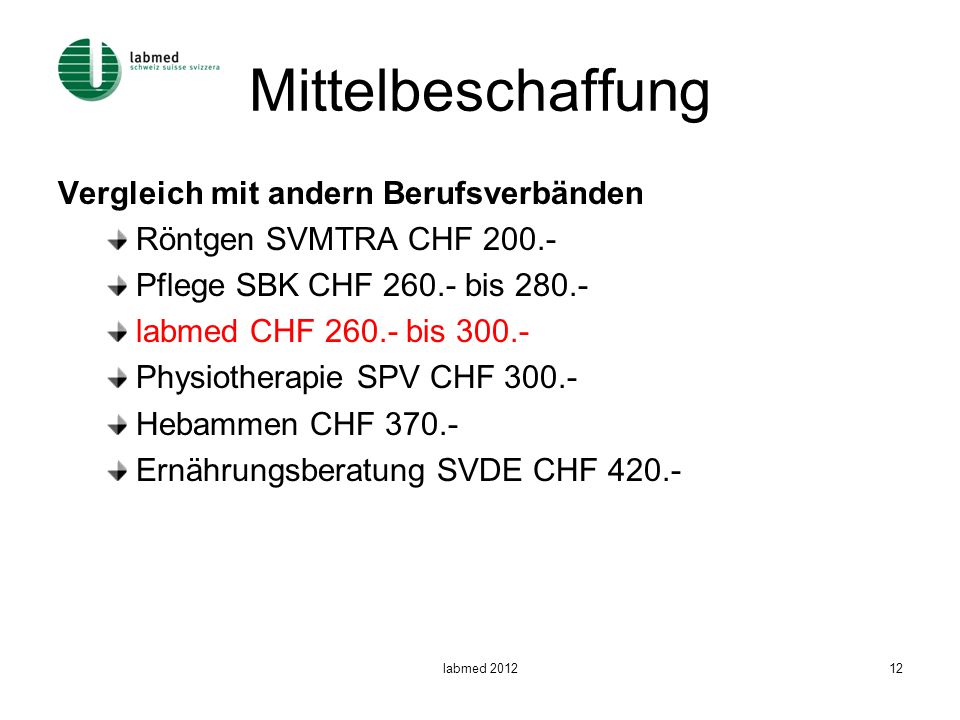 labmed
schweiz suisse svizzera

Mittelbeschaffung

Vergleich mit andern Berufsverbänden
Röntgen SVMTRA CHF 200.-
Pflege SBK CHF 260.- bis 280.-
labmed CHF 260.- bis 300.-
Physiotherapie SPV CHF 300.-
Hebammen CHF 370.-
Ernährungsberatung SVDE CHF 420.-

labmed 2012

12